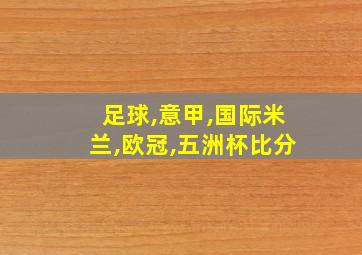 足球,意甲,国际米兰,欧冠,五洲杯比分